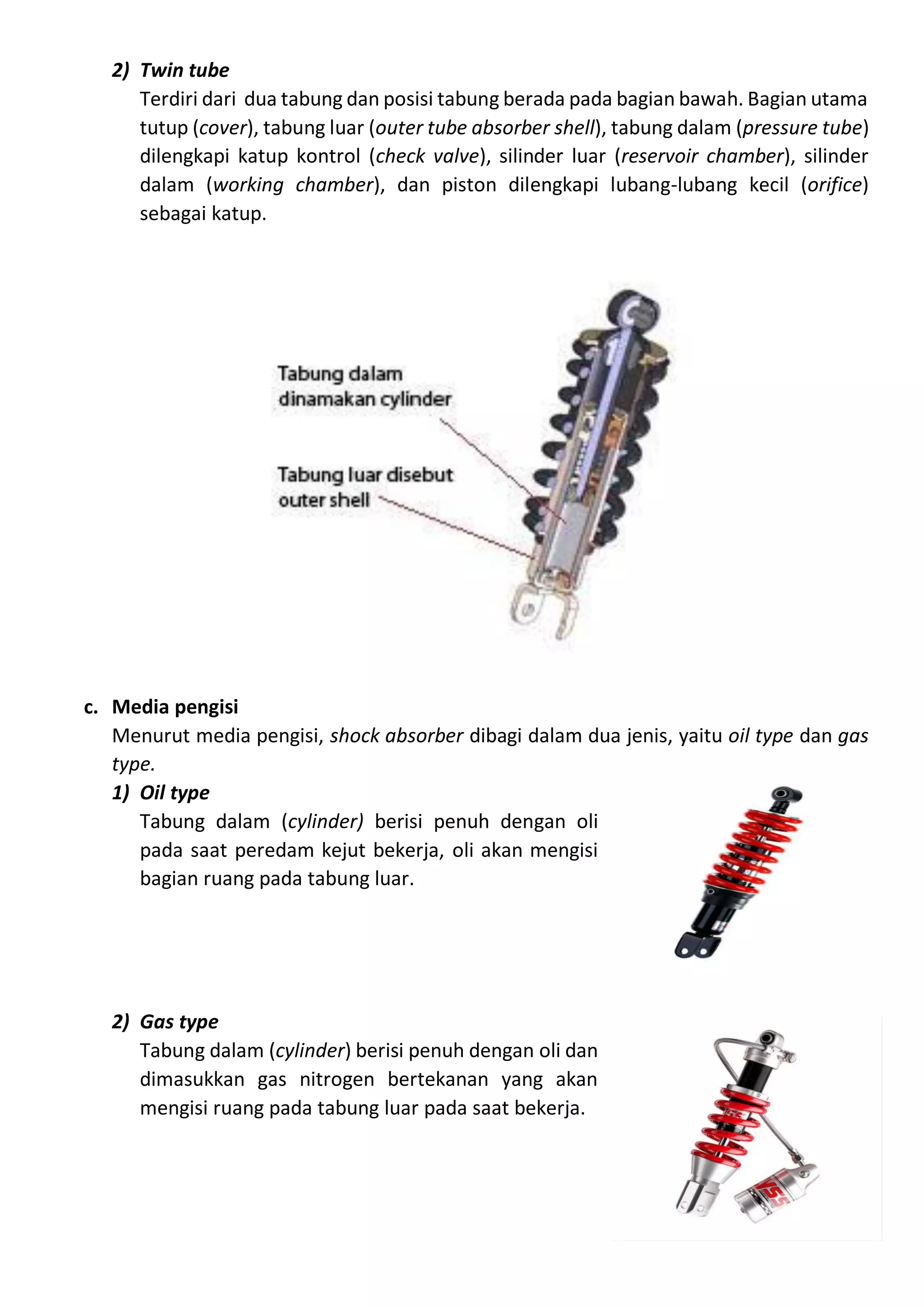 2) Twin tube

Terdiri dari dua tabung dan posisi tabung berada pada bagian bawah. Bagian utama tutup (cover), tabung luar (outer tube absorber shell), tabung dalam (pressure tube) dilengkapi katup kontrol (check valve), silinder luar (reservoir chamber), silinder dalam (working chamber), dan piston dilengkapi lubang-lubang kecil (orifice) sebagai katup.

Tabung dalam dinamakan cylinder

Tabung luar disebut outer shell

c. Media pengisi

Menurut media pengisi, shock absorber dibagi dalam dua jenis, yaitu oil type dan gas type.

1) Oil type

Tabung dalam (cylinder) berisi penuh dengan oli pada saat peredam kejut bekerja, oli akan mengisi bagian ruang pada tabung luar.

2) Gas type

Tabung dalam (cylinder) berisi penuh dengan oli dan dimasukkan gas nitrogen bertekanan yang akan mengisi ruang pada tabung luar pada saat bekerja.

YSS